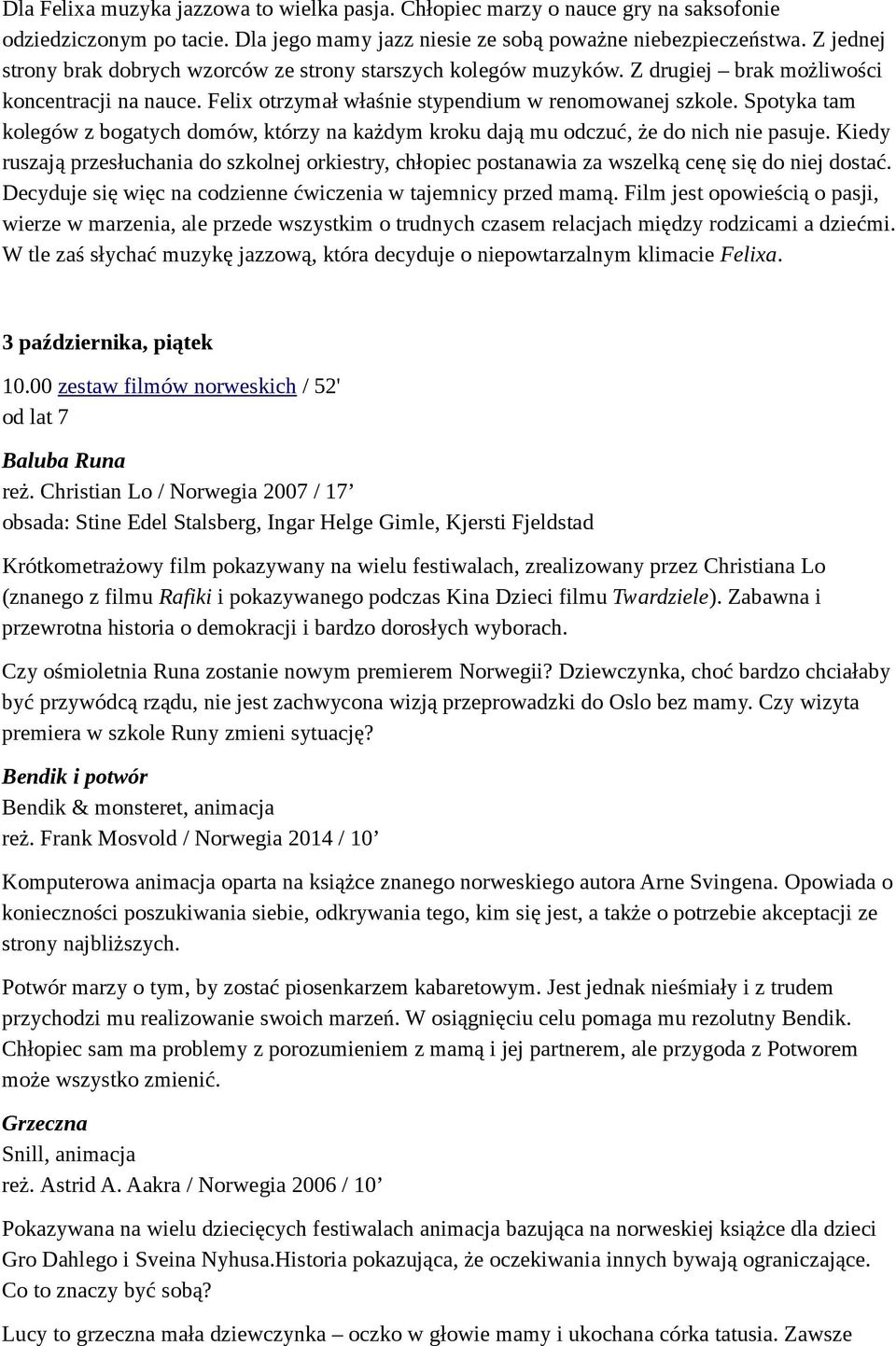 Dla Felixa muzyka jazzowa to wielka pasja. Chłopiec marzy o nauce gry na saksofonie odziedziczonym po tacie. Dla jego mamy jazz niesie ze sobą poważne niebezpieczeństwa. Z jednej strony brak dobrych wzorców ze strony starszych kolegów muzyków. Z drugiej – brak możliwości koncentracji na nauce. Felix otrzymał właśnie stypendium w renomowanej szkole. Spotyka tam kolegów z bogatych domów, którzy na każdym kroku dają mu odczuć, że do nich nie pasuje. Kiedy ruszają przesłuchania do szkolnej orkiestry, chłopiec postanawia za wszelką cenę się do niej dostać. Decyduje się więc na codzienne ćwiczenia w tajemnicy przed mamą. Film jest opowieścią o pasji, wierze w marzenia, ale przede wszystkim o trudnych czasem relacjach między rodzicami a dziećmi. W tle zaś słychać muzykę jazzową, która decyduje o niepowtarzalnym klimacie Felixa.

3 października, piątek

10.00 zestaw filmów norweskich / 52'
od lat 7

Baluba Runa
reż. Christian Lo / Norwegia 2007 / 17’
obsada: Stine Edel Stalsberg, Ingar Helge Gimle, Kjersti Fjeldstad

Krótkometrażowy film pokazywany na wielu festiwalach, zrealizowany przez Christiana Lo (znanego z filmu Rafiki i pokazywanego podczas Kina Dzieci filmu Twardziele). Zabawna i przewrotna historia o demokracji i bardzo dorosłych wyborach.

Czy ośmioletnia Runa zostanie nowym premierem Norwegii? Dziewczynka, choć bardzo chciałaby być przywódcą rządu, nie jest zachwycona wizją przeprowadzki do Oslo bez mamy. Czy wizyta premiera w szkole Runy zmieni sytuację?

Bendik i potwór
Bendik & monsteret, animacja
reż. Frank Mosvold / Norwegia 2014 / 10’

Komputerowa animacja oparta na książce znanego norweskiego autora Arne Svingena. Opowiada o konieczności poszukiwania siebie, odkrywania tego, kim się jest, a także o potrzebie akceptacji ze strony najbliższych.

Potwór marzy o tym, by zostać piosenkarzem kabaretowym. Jest jednak nieśmiały i z trudem przychodzi mu realizowanie swoich marzeń. W osiągnięciu celu pomaga mu rezolutny Bendik. Chłopiec sam ma problemy z porozumieniem z mamą i jej partnerem, ale przygoda z Potworem może wszystko zmienić.

Grzeczna
Snill, animacja
reż. Astrid A. Aakra / Norwegia 2006 / 10’

Pokazywana na wielu dziecięcych festiwalach animacja bazująca na norweskiej książce dla dzieci Gro Dahlego i Sveina Nyhusa.Historia pokazująca, że oczekiwania innych bywają ograniczające. Co to znaczy być sobą?

Lucy to grzeczna mała dziewczynka – oczko w głowie mamy i ukochana córka tatusia. Zawsze